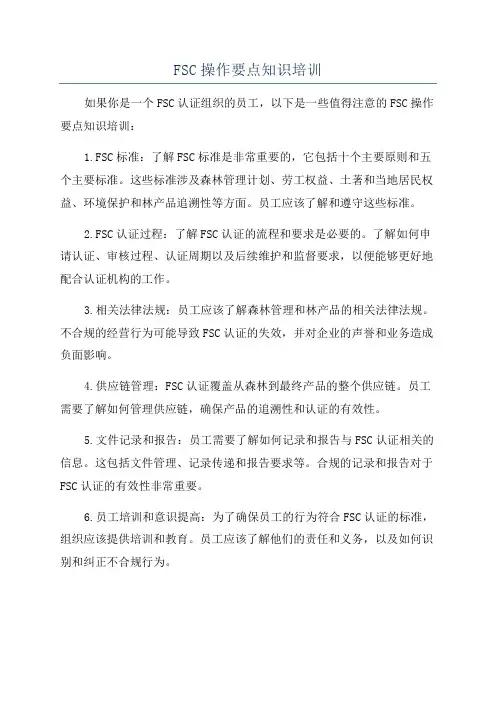 FSC操作要点知识培训

如果你是一个FSC认证组织的员工，以下是一些值得注意的FSC操作要点知识培训：

1.FSC标准：了解FSC标准是非常重要的，它包括十个主要原则和五个主要标准。这些标准涉及森林管理计划、劳工权益、土著和当地居民权益、环境保护和林产品追溯性等方面。员工应该了解和遵守这些标准。

2.FSC认证过程：了解FSC认证的流程和要求是必要的。了解如何申请认证、审核过程、认证周期以及后续维护和监督要求，以便能够更好地配合认证机构的工作。

3.相关法律法规：员工应该了解森林管理和林产品的相关法律法规。不合规的经营行为可能导致FSC认证的失效，并对企业的声誉和业务造成负面影响。

4.供应链管理：FSC认证覆盖从森林到最终产品的整个供应链。员工需要了解如何管理供应链，确保产品的追溯性和认证的有效性。

5.文件记录和报告：员工需要了解如何记录和报告与FSC认证相关的信息。这包括文件管理、记录传递和报告要求等。合规的记录和报告对于FSC认证的有效性非常重要。

6.员工培训和意识提高：为了确保员工的行为符合FSC认证的标准，组织应该提供培训和教育。员工应该了解他们的责任和义务，以及如何识别和纠正不合规行为。